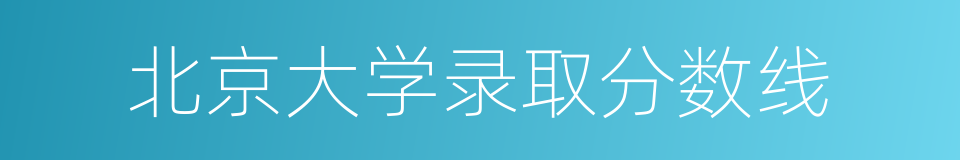 北京大学录取分数线